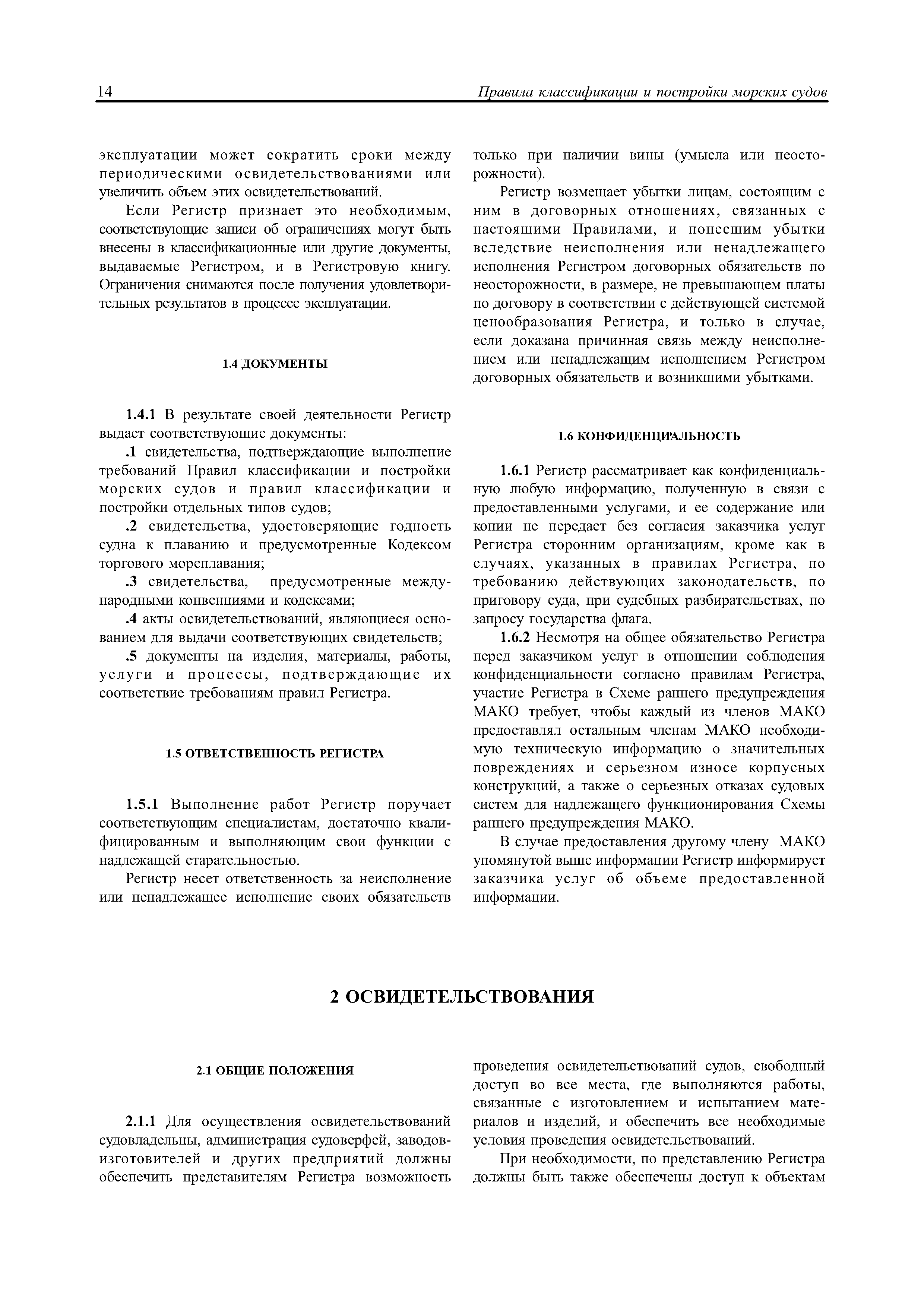 14 Правила классификации и постройки морских судов

эксплуатации может сократить сроки между периодическими освидетельствованиями или увеличить объем этих освидетельствований.

Если Регистр признает это необходимым, соответствующие записи об ограничениях могут быть внесены в классификационные или другие документы, выдаваемые Регистром, и в Регистровую книгу. Ограничения снимаются после получения удовлетворительных результатов в процессе эксплуатации.

1.4 ДОКУМЕНТЫ

1.4.1 В результате своей деятельности Регистр выдает соответствующие документы:

.1 свидетельства, подтверждающие выполнение требований Правил классификации и постройки морских судов и правил классификации и постройки отдельных типов судов;

.2 свидетельства, удостоверяющие годность судна к плаванию и предусмотренные Кодексом торгового мореплавания;

.3 свидетельства, предусмотренные международными конвенциями и кодексами;

.4 акты освидетельствований, являющиеся основанием для выдачи соответствующих свидетельств;

.5 документы на изделия, материалы, работы, услуги и процессы, подтверждающие их соответствие требованиям правил Регистра.

1.5 ОТВЕТСТВЕННОСТЬ РЕГИСТРА

1.5.1 Выполнение работ Регистр поручает соответствующим специалистам, достаточно квалифицированным и выполняющим свои функции с надлежащей старательностью.

Регистр несет ответственность за неисполнение или ненадлежащее исполнение своих обязательств только при наличии вины (умысла или неосторожности).

Регистр возмещает убытки лицам, состоящим с ним в договорных отношениях, связанных с настоящими Правилами, и понесшим убытки вследствие неисполнения или ненадлежащего исполнения Регистром договорных обязательств по неосторожности, в размере, не превышающем платы по договору в соответствии с действующей системой ценообразования Регистра, и только в случае, если доказана причинная связь между неисполнением или ненадлежащим исполнением Регистром договорных обязательств и возникшими убытками.

1.6 КОНФИДЕНЦИАЛЬНОСТЬ

1.6.1 Регистр рассматривает как конфиденциальную любую информацию, полученную в связи с предоставленными услугами, и ее содержание или копии не передает без согласия заказчика услуг Регистра сторонним организациям, кроме как в случаях, указанных в правилах Регистра, по требованию действующих законодательств, по приговору суда, при судебных разбирательствах, по запросу государства флага.

1.6.2 Несмотря на общее обязательство Регистра перед заказчиком услуг в отношении соблюдения конфиденциальности согласно правилам Регистра, участие Регистра в Схеме раннего предупреждения МАКО требует, чтобы каждый из членов МАКО предоставлял остальным членам МАКО необходимую техническую информацию о значительных повреждениях и серьезном износе корпусных конструкций, а также о серьезных отказах судовых систем для надлежащего функционирования Схемы раннего предупреждения МАКО.

В случае предоставления другому члену МАКО упомянутой выше информации Регистр информирует заказчика услуг об объеме предоставленной информации.

2 ОСВИДЕТЕЛЬСТВОВАНИЯ

2.1 ОБЩИЕ ПОЛОЖЕНИЯ

2.1.1 Для осуществления освидетельствований судовладельцы, администрация судоверфей, заводов-изготовителей и других предприятий должны обеспечить представителям Регистра возможность проведения освидетельствований судов, свободный доступ во все места, где выполняются работы, связанные с изготовлением и испытанием материалов и изделий, и обеспечить все необходимые условия проведения освидетельствований.

При необходимости, по представлению Регистра должны быть также обеспечены доступ к объектам